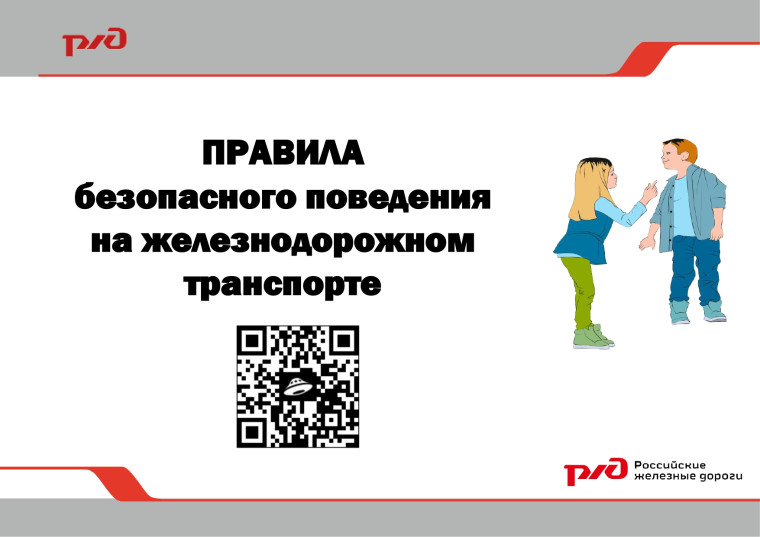 РЖД

ПРАВИЛА
безопасного поведения
на железнодорожном
транспорте

РЖД Российские железные дороги